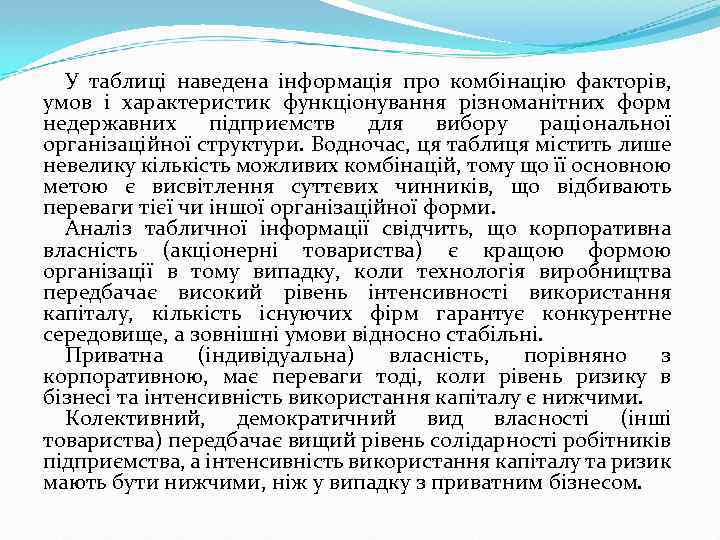 У таблиці наведена інформація про комбінацію факторів, умов і характеристик функціонування різноманітних форм недержавних підприємств для вибору раціональної організаційної структури. Водночас, ця таблиця містить лише невелику кількість можливих комбінацій, тому що її основною метою є висвітлення суттєвих чинників, що відбивають переваги тієї чи іншої організаційної форми.

Аналіз табличної інформації свідчить, що корпоративна власність (акціонерні товариства) є кращою формою організації в тому випадку, коли технологія виробництва передбачає високий рівень інтенсивності використання капіталу, кількість існуючих фірм гарантує конкурентне середовище, а зовнішні умови відносно стабільні.

Приватна (індивідуальна) власність, порівняно з корпоративною, має переваги тоді, коли рівень ризику в бізнесі та інтенсивність використання капіталу є нижчими.

Колективний, демократичний вид власності (інші товариства) передбачає вищий рівень солідарності робітників підприємства, а інтенсивність використання капіталу та ризик мають бути нижчими, ніж у випадку з приватним бізнесом.